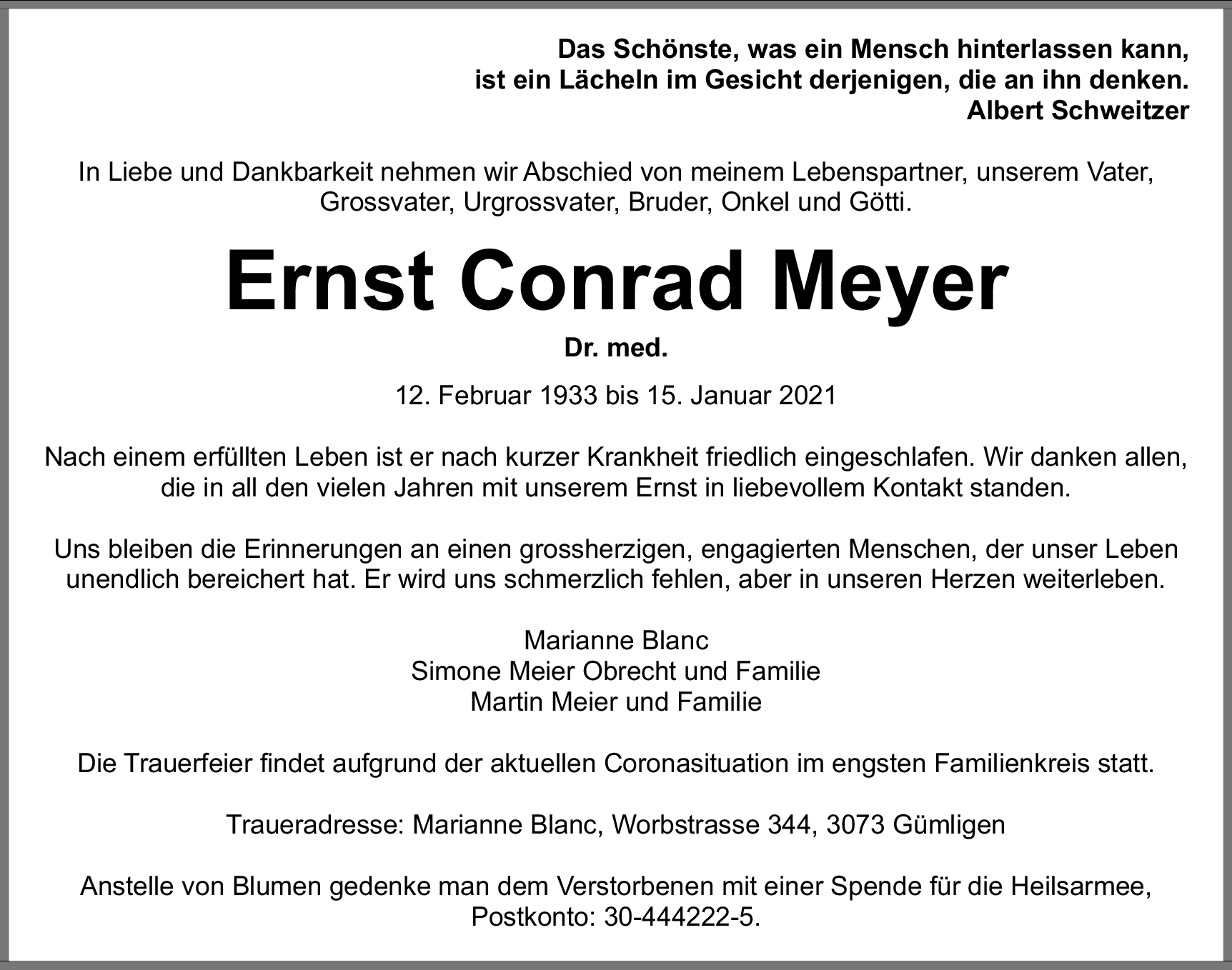 Das Schönste, was ein Mensch hinterlassen kann, ist ein Lächeln im Gesicht derjenigen, die an ihn denken.
Albert Schweitzer

In Liebe und Dankbarkeit nehmen wir Abschied von meinem Lebenspartner, unserem Vater, Grossvater, Urgrossvater, Bruder, Onkel und Götti.

Ernst Conrad Meyer

Dr. med.

12. Februar 1933 bis 15. Januar 2021

Nach einem erfüllten Leben ist er nach kurzer Krankheit friedlich eingeschlafen. Wir danken allen, die in all den vielen Jahren mit unserem Ernst in liebevollem Kontakt standen.

Uns bleiben die Erinnerungen an einen grossherzigen, engagierten Menschen, der unser Leben unendlich bereichert hat. Er wird uns schmerzlich fehlen, aber in unseren Herzen weiterleben.

Marianne Blanc
Simone Meier Obrecht und Familie
Martin Meier und Familie

Die Trauerfeier findet aufgrund der aktuellen Coronasituation im engsten Familienkreis statt.

Traueradresse: Marianne Blanc, Worbstrasse 344, 3073 Gümligen

Anstelle von Blumen gedenke man dem Verstorbenen mit einer Spende für die Heilsarmee, Postkonto: 30-444222-5.